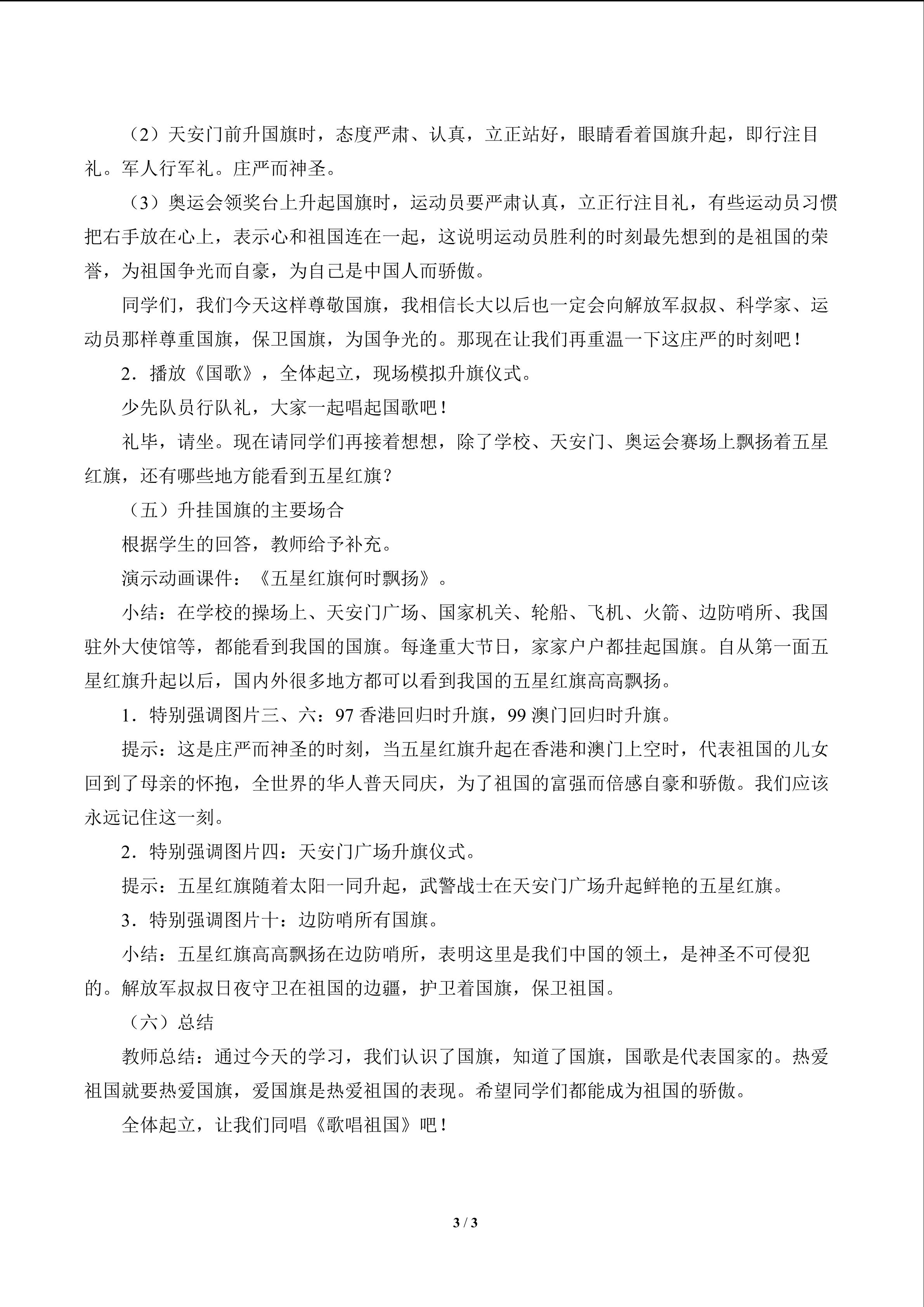 （2）天安门前升国旗时，态度严肃、认真，立正站好，眼睛看着国旗升起，即行注目礼。军人行军礼。庄严而神圣。

（3）奥运会领奖台上升起国旗时，运动员要严肃认真，立正行注目礼，有些运动员习惯把右手放在心上，表示心和祖国连在一起，这说明运动员胜利的时刻最先想到的是祖国的荣誉，为祖国争光而自豪，为自己是中国人而骄傲。

同学们，我们今天这样尊敬国旗，我相信长大以后也一定会向解放军叔叔、科学家、运动员那样尊重国旗，保卫国旗，为国争光的。那现在让我们再重温一下这庄严的时刻吧！

2．播放《国歌》，全体起立，现场模拟升旗仪式。

少先队员行队礼，大家一起唱起国歌吧！

礼毕，请坐。现在请同学们再接着想想，除了学校、天安门、奥运会赛场上飘扬着五星红旗，还有哪些地方能看到五星红旗？

（五）升挂国旗的主要场合

根据学生的回答，教师给予补充。

演示动画课件：《五星红旗何时飘扬》。

小结：在学校的操场上、天安门广场、国家机关、轮船、飞机、火箭、边防哨所、我国驻外大使馆等，都能看到我国的国旗。每逢重大节日，家家户户都挂起国旗。自从第一面五星红旗升起以后，国内外很多地方都可以看到我国的五星红旗高高飘扬。

1．特别强调图片三、六：97 香港回归时升旗，99 澳门回归时升旗。

提示：这是庄严而神圣的时刻，当五星红旗升起在香港和澳门上空时，代表祖国的儿女回到了母亲的怀抱，全世界的华人普天同庆，为了祖国的富强而倍感自豪和骄傲。我们应该永远记住这一刻。

2．特别强调图片四：天安门广场升旗仪式。

提示：五星红旗随着太阳一同升起，武警战士在天安门广场升起鲜艳的五星红旗。

3．特别强调图片十：边防哨所有国旗。

小结：五星红旗高高飘扬在边防哨所，表明这里是我们中国的领土，是神圣不可侵犯的。解放军叔叔日夜守卫在祖国的边疆，护卫着国旗，保卫祖国。

（六）总结

教师总结：通过今天的学习，我们认识了国旗，知道了国旗，国歌是代表国家的。热爱祖国就要热爱国旗，爱国旗是热爱祖国的表现。希望同学们都能成为祖国的骄傲。

全体起立，让我们同唱《歌唱祖国》吧！

3 / 3